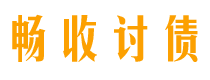 畅收讨债